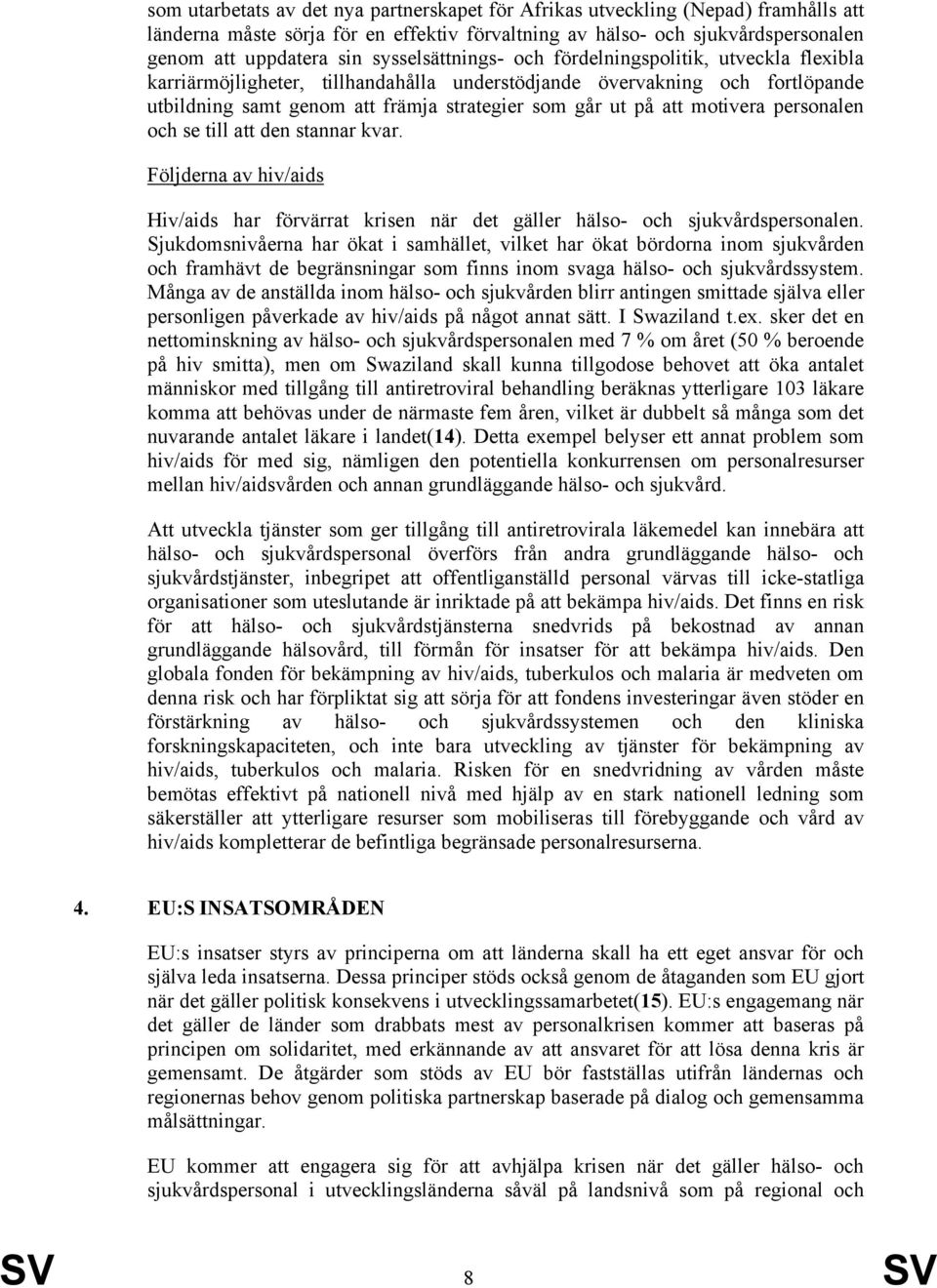 som utarbetats av det nya partnerskapet för Afrikas utveckling (Nepad) framhålls att länderna måste sörja för en effektiv förvaltning av hälso- och sjukvårdspersonalen genom att uppdatera sin sysselsättnings- och fördelningspolitik, utveckla flexibla karriärmöjligheter, tillhandahålla understödjande övervakning och fortlöpande utbildning samt genom att främja strategier som går ut på att motivera personalen och se till att den stannar kvar.

Följderna av hiv/aids

Hiv/aids har förvärrat krisen när det gäller hälso- och sjukvårdspersonalen. Sjukdomsnivåerna har ökat i samhället, vilket har ökat bördorna inom sjukvården och framhävt de begränsningar som finns inom svaga hälso- och sjukvårdssystem. Många av de anställda inom hälso- och sjukvården blirr antingen smittade själva eller personligen påverkade av hiv/aids på något annat sätt. I Swaziland t.ex. sker det en nettominskning av hälso- och sjukvårdspersonalen med 7 % om året (50 % beroende på hiv smitta), men om Swaziland skall kunna tillgodose behovet att öka antalet människor med tillgång till antiretroviral behandling beräknas ytterligare 103 läkare komma att behövas under de närmaste fem åren, vilket är dubbelt så många som det nuvarande antalet läkare i landet(14). Detta exempel belyser ett annat problem som hiv/aids för med sig, nämligen den potentiella konkurrensen om personalresurser mellan hiv/aidsvården och annan grundläggande hälso- och sjukvård.

Att utveckla tjänster som ger tillgång till antiretrovirala läkemedel kan innebära att hälso- och sjukvårdspersonal överförs från andra grundläggande hälso- och sjukvårdstjänster, inbegripet att offentliganställd personal värvas till icke-statliga organisationer som uteslutande är inriktade på att bekämpa hiv/aids. Det finns en risk för att hälso- och sjukvårdstjänsterna snedvrids på bekostnad av annan grundläggande hälsovård, till förmån för insatser för att bekämpa hiv/aids. Den globala fonden för bekämpning av hiv/aids, tuberkulos och malaria är medveten om denna risk och har förpliktat sig att sörja för att fondens investeringar även stöder en förstärkning av hälso- och sjukvårdssystemen och den kliniska forskningskapaciteten, och inte bara utveckling av tjänster för bekämpning av hiv/aids, tuberkulos och malaria. Risken för en snedvridning av vården måste bemötas effektivt på nationell nivå med hjälp av en stark nationell ledning som säkerställer att ytterligare resurser som mobiliseras till förebyggande och vård av hiv/aids kompletterar de befintliga begränsade personalresurserna.

4. EU:S INSATSOMRÅDEN

EU:s insatser styrs av principerna om att länderna skall ha ett eget ansvar för och själva leda insatserna. Dessa principer stöds också genom de åtaganden som EU gjort när det gäller politisk konsekvens i utvecklingssamarbetet(15). EU:s engagemang när det gäller de länder som drabbats mest av personalkrisen kommer att baseras på principen om solidaritet, med erkännande av att ansvaret för att lösa denna kris är gemensamt. De åtgärder som stöds av EU bör fastställas utifrån ländernas och regionernas behov genom politiska partnerskap baserade på dialog och gemensamma målsättningar.

EU kommer att engagera sig för att avhjälpa krisen när det gäller hälso- och sjukvårdspersonal i utvecklingsländerna såväl på landsnivå som på regional och

SV 8 SV